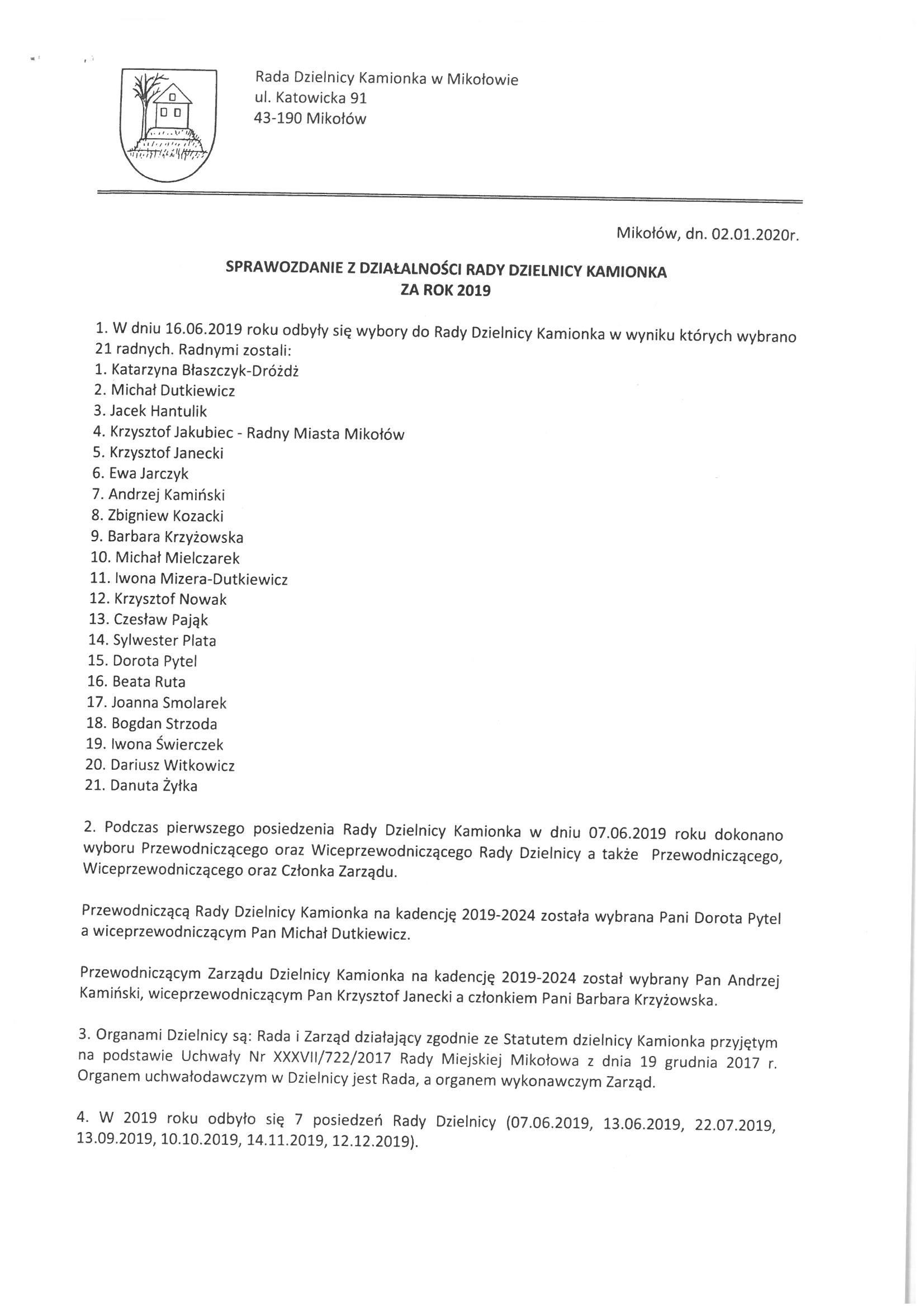 Rada Dzielnicy Kamionka w Mikołowie
ul. Katowicka 91
43-190 Mikołów

Mikołów, dn. 02.01.2020r.

SPRAWOZDANIE Z DZIAŁALNOŚCI RADY DZIELNICY KAMIONKA
ZA ROK 2019

1. W dniu 16.06.2019 roku odbyły się wybory do Rady Dzielnicy Kamionka w wyniku których wybrano 21 radnych. Radnymi zostali:
1. Katarzyna Błaszczyk-Dróżdż
2. Michał Dutkiewicz
3. Jacek Hantulik
4. Krzysztof Jakubiec - Radny Miasta Mikołów
5. Krzysztof Janecki
6. Ewa Jarczyk
7. Andrzej Kamiński
8. Zbigniew Kozacki
9. Barbara Krzyżowska
10. Michał Mielczarek
11. Iwona Mizera-Dutkiewicz
12. Krzysztof Nowak
13. Czesław Pająk
14. Sylwester Plata
15. Dorota Pytel
16. Beata Ruta
17. Joanna Smolarek
18. Bogdan Strzoda
19. Iwona Świerczek
20. Dariusz Witkowicz
21. Danuta Żyłka

2. Podczas pierwszego posiedzenia Rady Dzielnicy Kamionka w dniu 07.06.2019 roku dokonano wyboru Przewodniczącego oraz Wiceprzewodniczącego Rady Dzielnicy a także Przewodniczącego, Wiceprzewodniczącego oraz Członka Zarządu.

Przewodniczącą Rady Dzielnicy Kamionka na kadencję 2019-2024 została wybrana Pani Dorota Pytel a wiceprzewodniczącym Pan Michał Dutkiewicz.

Przewodniczącym Zarządu Dzielnicy Kamionka na kadencję 2019-2024 został wybrany Pan Andrzej Kamiński, wiceprzewodniczącym Pan Krzysztof Janecki a członkiem Pani Barbara Krzyżowska.

3. Organami Dzielnicy są: Rada i Zarząd działający zgodnie ze Statutem dzielnicy Kamionka przyjętym na podstawie Uchwały Nr XXXVII/722/2017 Rady Miejskiej Mikołowa z dnia 19 grudnia 2017 r. Organem uchwałodawczym w Dzielnicy jest Rada, a organem wykonawczym Zarząd.

4. W 2019 roku odbyło się 7 posiedzeń Rady Dzielnicy (07.06.2019, 13.06.2019, 22.07.2019, 13.09.2019, 10.10.2019, 14.11.2019, 12.12.2019).